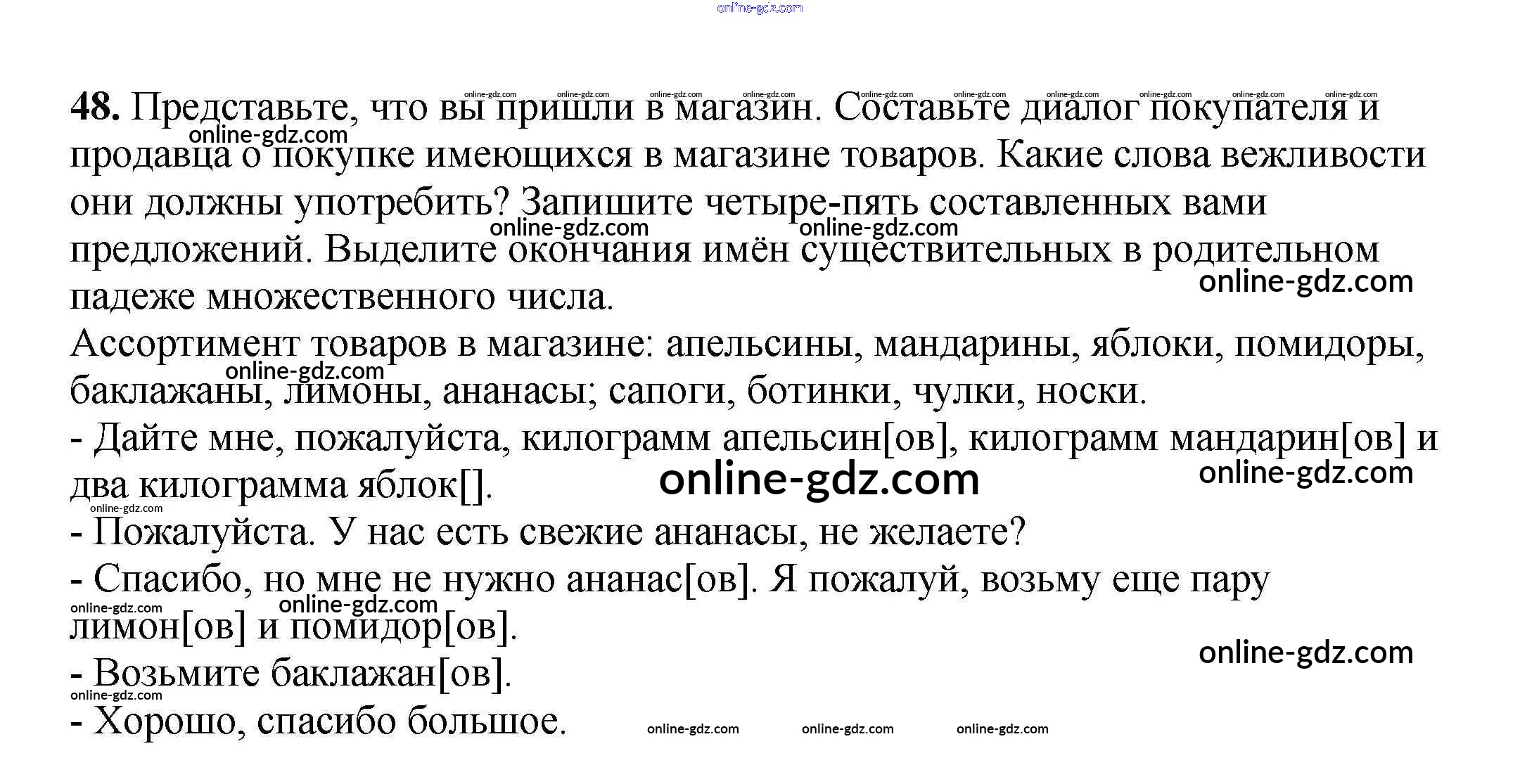 48. Представьте, что вы пришли в магазин. Составьте диалог покупателя и продавца о покупке имеющихся в магазине товаров. Какие слова вежливости они должны употребить? Запишите четыре-пять составленных вами предложений. Выделите окончания имён существительных в родительном падеже множественного числа.

Ассортимент товаров в магазине: апельсины, мандарины, яблоки, помидоры, баклажаны, лимоны, ананасы; сапоги, ботинки, чулки, носки.

- Дайте мне, пожалуйста, килограмм апельсин[ов], килограмм мандарин[ов] и два килограмма яблок[].

- Пожалуйста. У нас есть свежие ананасы, не желаете?

- Спасибо, но мне не нужно ананас[ов]. Я пожалуй, возьму еще пару лимон[ов] и помидор[ов].

- Возьмите баклажан[ов].

- Хорошо, спасибо большое.

online-gdz.com